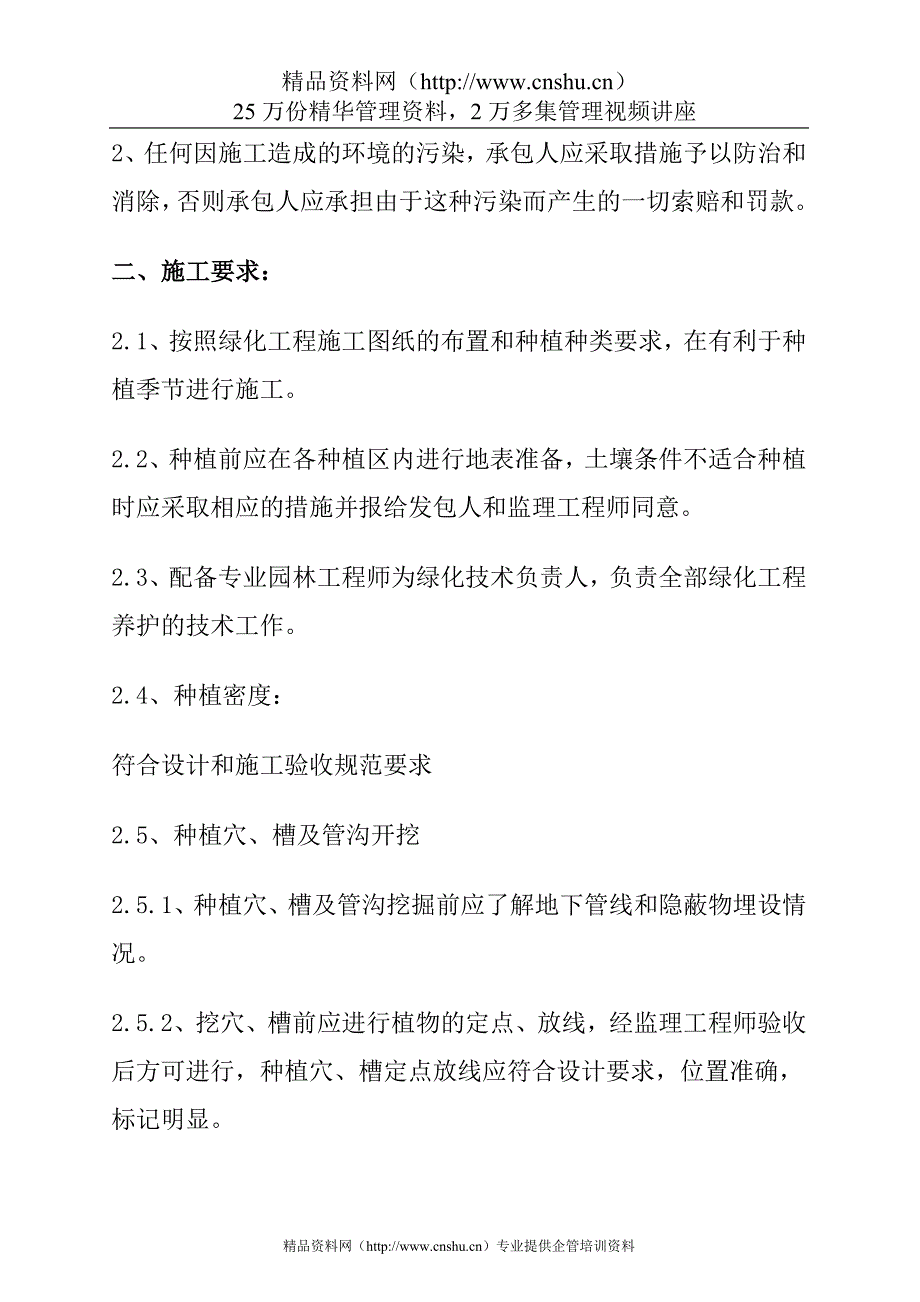 精品资料网（http://www.cnshu.cn）
25 万份精华管理资料，2 万多集管理视频讲座

2、任何因施工造成的环境的污染，承包人应采取措施予以防治和消除，否则承包人应承担由于这种污染而产生的一切索赔和罚款。

二、施工要求：

2.1、按照绿化工程施工图纸的布置和种植种类要求，在有利于种植季节进行施工。

2.2、种植前应在各种植区内进行地表准备，土壤条件不适合种植时应采取相应的措施并报给发包人和监理工程师同意。

2.3、配备专业园林工程师为绿化技术负责人，负责全部绿化工程养护的技术工作。

2.4、种植密度：

符合设计和施工验收规范要求

2.5、种植穴、槽及管沟开挖

2.5.1、种植穴、槽及管沟挖掘前应了解地下管线和隐蔽物埋设情况。

2.5.2、挖穴、槽前应进行植物的定点、放线，经监理工程师验收后方可进行，种植穴、槽定点放线应符合设计要求，位置准确，标记明显。

精品资料网（http://www.cnshu.cn）专业提供企管培训资料